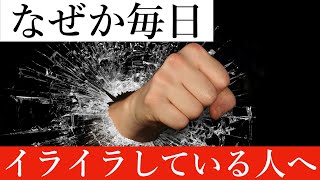 なぜか毎日

イライラしている人へ